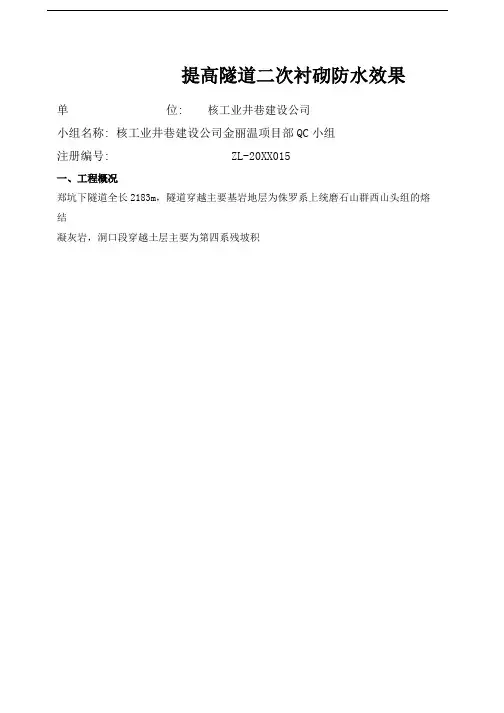 提高隧道二次衬砌防水效果

单 位: 核工业井巷建设公司

小组名称: 核工业井巷建设公司金丽温项目部QC小组

注册编号: ZL-20XX015

一、工程概况

郑坑下隧道全长2183m，隧道穿越主要基岩地层为侏罗系上统磨石山群西山头组的熔结

凝灰岩，洞口段穿越土层主要为第四系残坡积